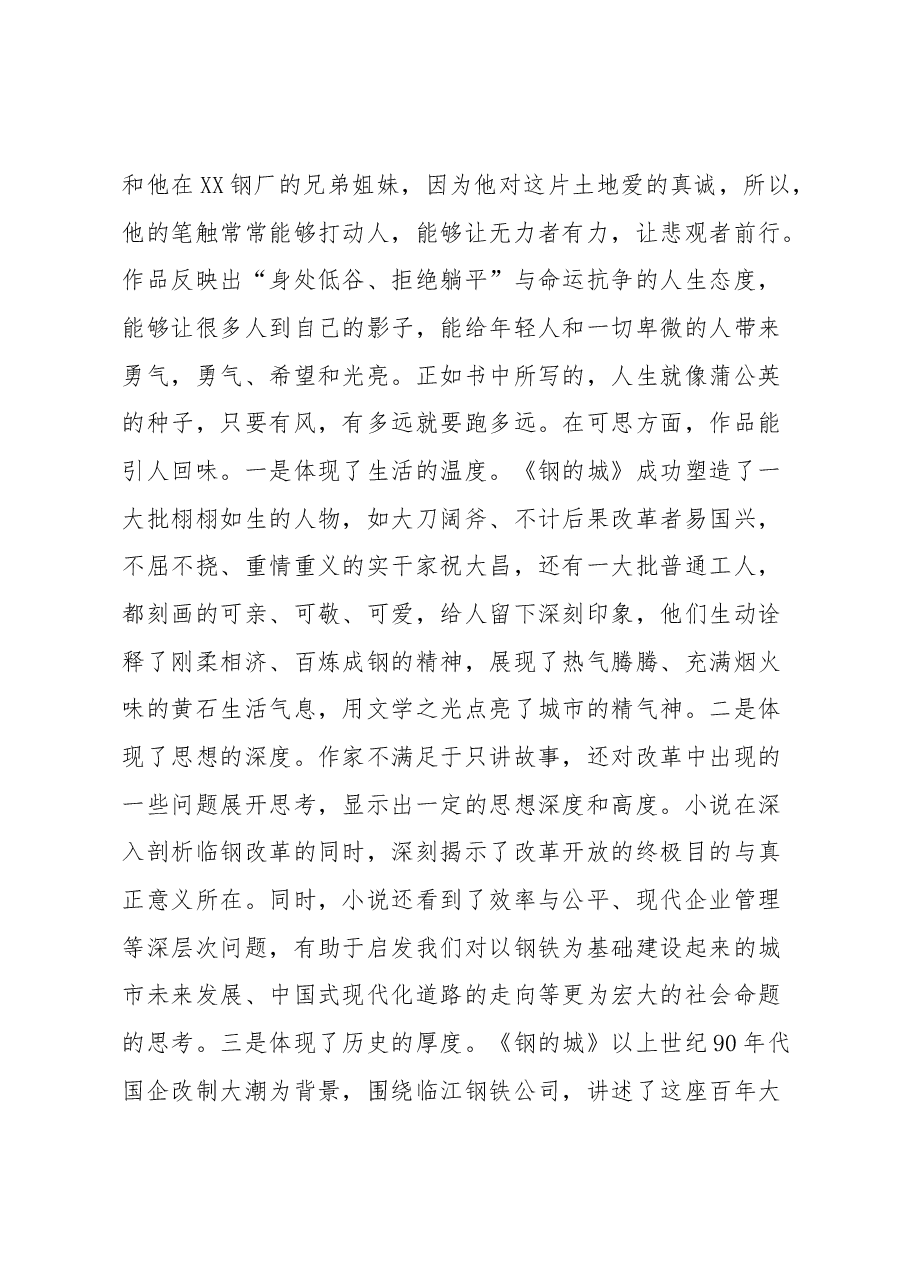 和他在XX钢厂的兄弟姐妹，因为他对这片土地爱的真诚，所以，他的笔触常常能够打动人，能够让无力者有力，让悲观者前行。作品反映出“身处低谷、拒绝躺平”与命运抗争的人生态度，能够让很多人到自己的影子，能给年轻人和一切卑微的人带来勇气，勇气、希望和光亮。正如书中所写的，人生就像蒲公英的种子，只要有风，有多远就要跑多远。在可思方面，作品能引人回味。一是体现了生活的温度。《钢的城》成功塑造了一大批栩栩如生的人物，如大刀阔斧、不计后果改革者易国兴，不屈不挠、重情重义的实干家祝大昌，还有一大批普通工人，都刻画的可亲、可敬、可爱，给人留下深刻印象，他们生动诠释了刚柔相济、百炼成钢的精神，展现了热气腾腾、充满烟火味的黄石生活气息，用文学之光点亮了城市的精气神。二是体现了思想的深度。作家不满足于只讲故事，还对改革中出现的一些问题展开思考，显示出一定的思想深度和高度。小说在深入剖析临钢改革的同时，深刻揭示了改革开放的终极目的与真正意义所在。同时，小说还看到了效率与公平、现代企业管理等深层次问题，有助于启发我们对以钢铁为基础建设起来的城市未来发展、中国式现代化道路的走向等更为宏大的社会命题的思考。三是体现了历史的厚度。《钢的城》以上世纪90年代国企改制大潮为背景，围绕临江钢铁公司，讲述了这座百年大